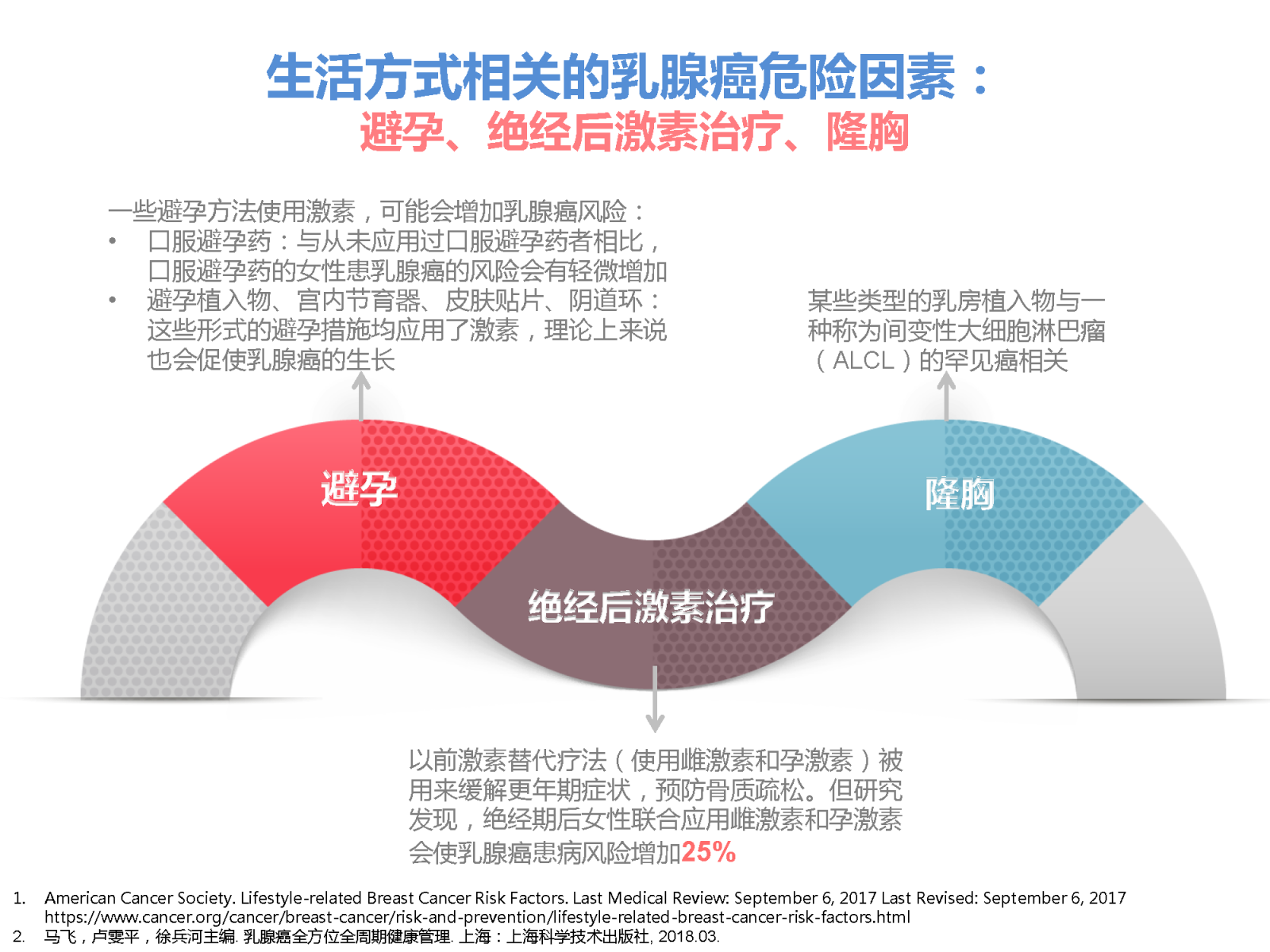 生活方式相关的乳腺癌危险因素：
避孕、绝经后激素治疗、隆胸

一些避孕方法使用激素，可能会增加乳腺癌风险：
• 口服避孕药：与从未应用过口服避孕药者相比，口服避孕药的女性患乳腺癌的风险会有轻微增加
• 避孕植入物、宫内节育器、皮肤贴片、阴道环：这些形式的避孕措施均应用了激素，理论上来说也会促使乳腺癌的生长

某些类型的乳房植入物与一种称为间变性大细胞淋巴瘤（ALCL）的罕见癌相关

避孕

隆胸

绝经后激素治疗

以前激素替代疗法（使用雌激素和孕激素）被用来缓解更年期症状，预防骨质疏松。但研究发现，绝经期后女性联合应用雌激素和孕激素会使乳腺癌患病风险增加25%

1. American Cancer Society. Lifestyle-related Breast Cancer Risk Factors. Last Medical Review: September 6, 2017 Last Revised: September 6, 2017 https://www.cancer.org/cancer/breast-cancer/risk-and-prevention/lifestyle-related-breast-cancer-risk-factors.html
2. 马飞，卢雯平，徐兵河主编. 乳腺癌全方位全周期健康管理. 上海：上海科学技术出版社, 2018.03.